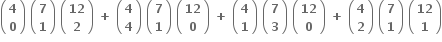 $\binom{4}{0}\binom{7}{1}\binom{12}{2} + \binom{4}{4}\binom{7}{1}\binom{12}{0} + \binom{4}{1}\binom{7}{3}\binom{12}{0} + \binom{4}{2}\binom{7}{1}\binom{12}{1}$